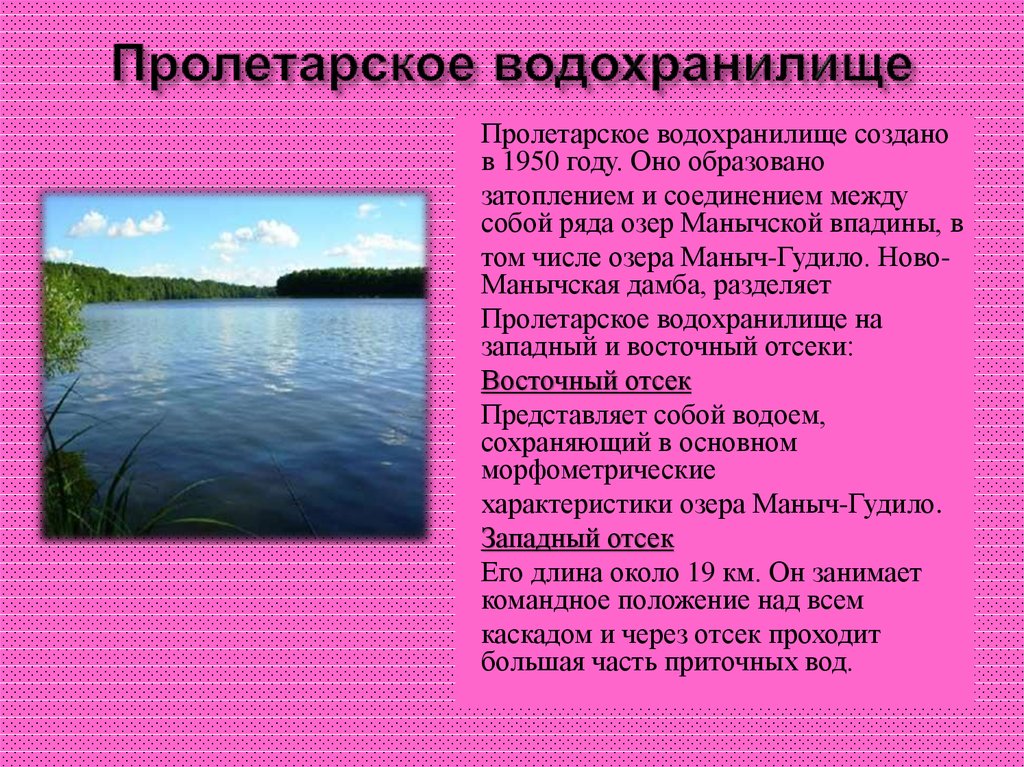 Пролетарское водохранилище

Пролетарское водохранилище создано в 1950 году. Оно образовано затоплением и соединением между собой ряда озер Манычской впадины, в том числе озера Маныч-Гудило. Ново-Манычская дамба, разделяет Пролетарское водохранилище на западный и восточный отсеки:

Восточный отсек

Представляет собой водоем, сохраняющий в основном морфометрические характеристики озера Маныч-Гудило.

Западный отсек

Его длина около 19 км. Он занимает командное положение над всем каскадом и через отсек проходит большая часть приточных вод.